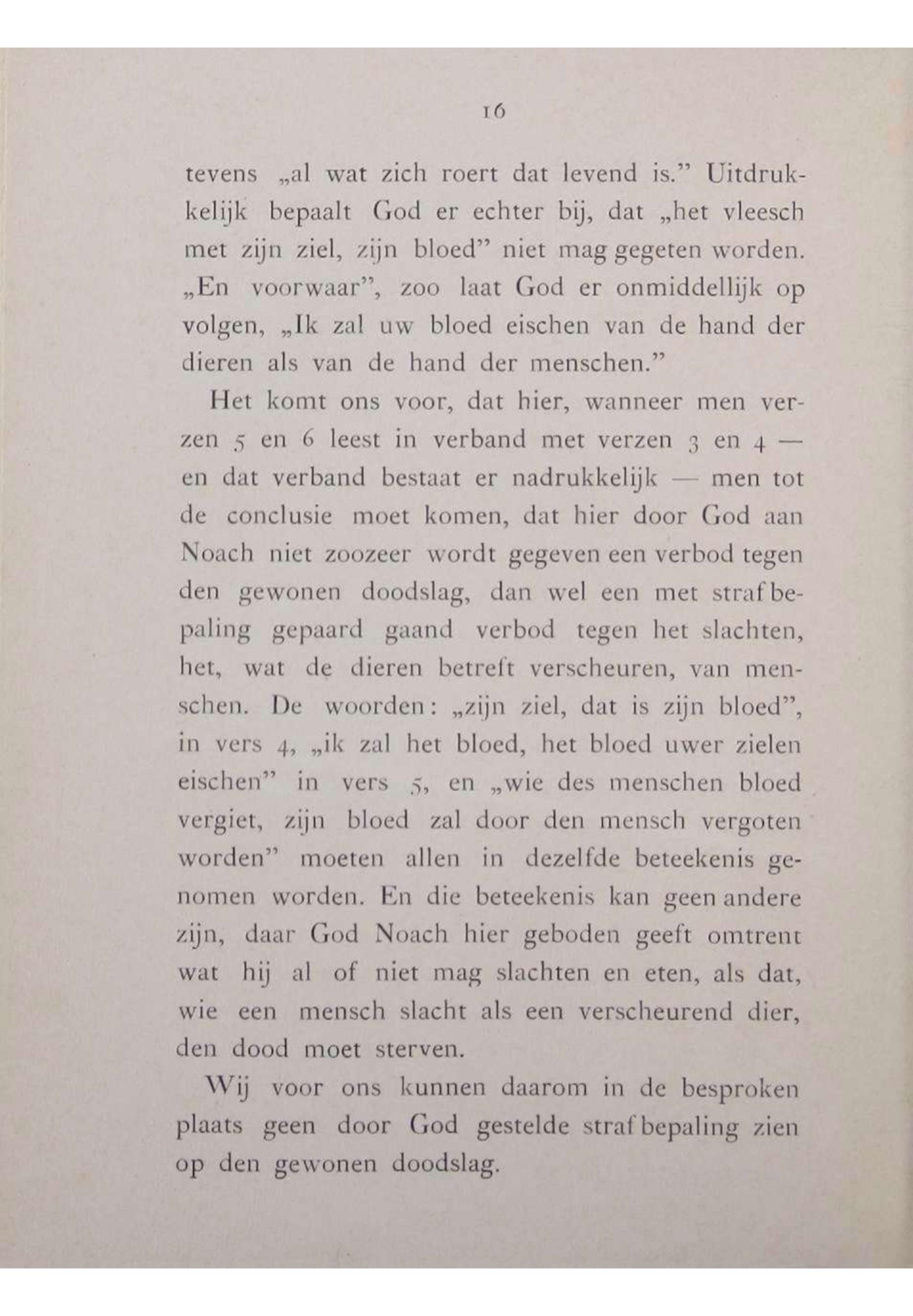 16

tevens „al wat zich roert dat levend is.” Uitdrukkelijk bepaalt God er echter bij, dat „het vleesch met zijn ziel, zijn bloed” niet mag gegeten worden. „En voorwaar”, zoo laat God er onmiddellijk op volgen, „Ik zal uw bloed eischen van de hand der dieren als van de hand der menschen.”

Het komt ons voor, dat hier, wanneer men verzen 5 en 6 leest in verband met verzen 3 en 4 — en dat verband bestaat er nadrukkelijk — men tot de conclusie moet komen, dat hier door God aan Noach niet zoozeer wordt gegeven een verbod tegen den gewonen doodslag, dan wel een met strafbepaling gepaard gaand verbod tegen het slachten, het, wat de dieren betreft verscheuren, van menschen. De woorden: „zijn ziel, dat is zijn bloed”, in vers 4, „ik zal het bloed, het bloed uwer zielen eischen” in vers 5, en „wie des menschen bloed vergiet, zijn bloed zal door den mensch vergoten worden” moeten allen in dezelfde beteekenis genomen worden. En die beteekenis kan geen andere zijn, daar God Noach hier geboden geeft omtrent wat hij al of niet mag slachten en eten, als dat, wie een mensch slacht als een verscheurend dier, den dood moet sterven.

Wij voor ons kunnen daarom in de besproken plaats geen door God gestelde strafbepaling zien op den gewonen doodslag.